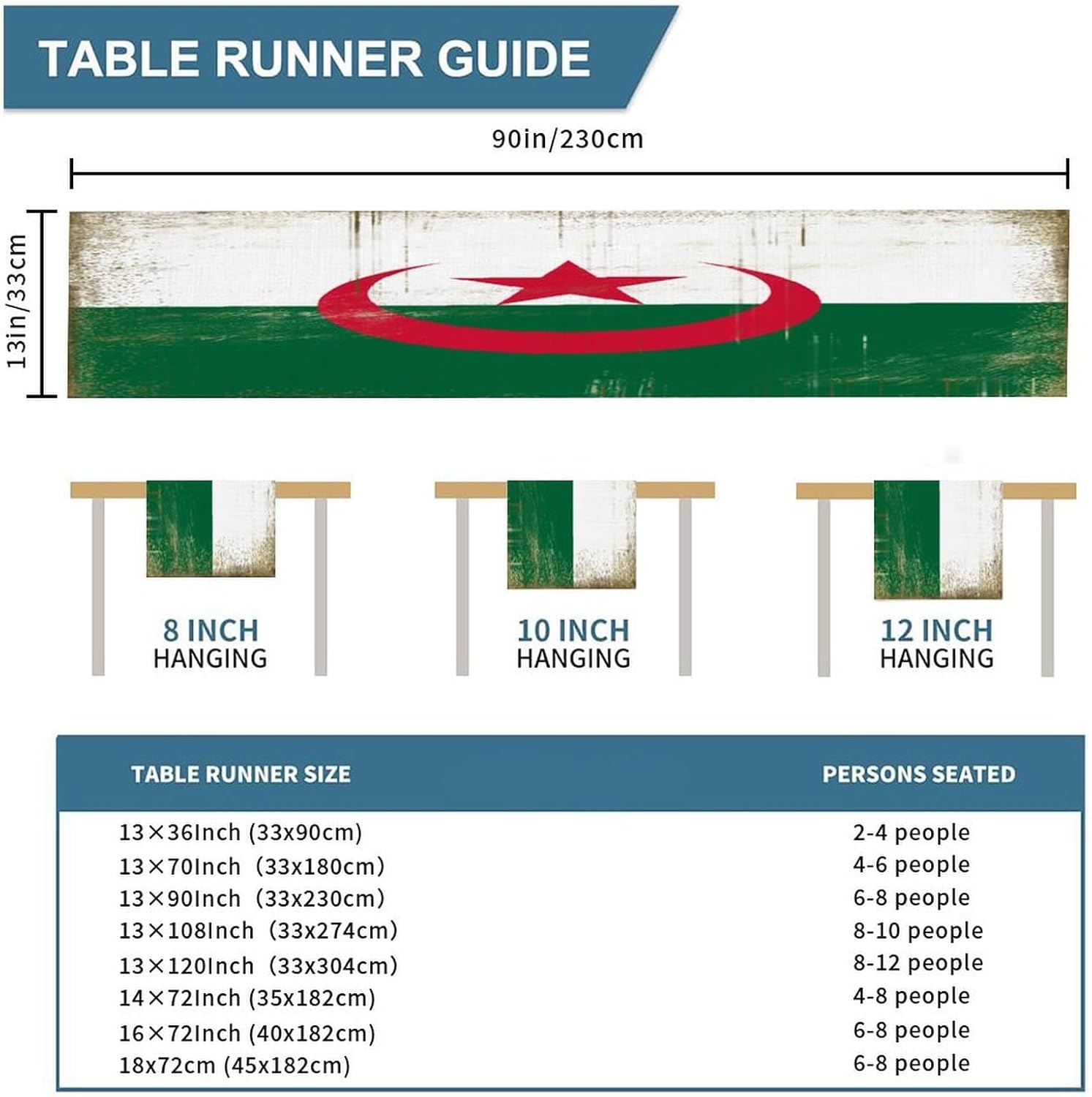 TABLE RUNNER GUIDE

90in/230cm

13in/33cm

8 INCH
HANGING

10 INCH
HANGING

12 INCH
HANGING

| TABLE RUNNER SIZE | PERSONS SEATED |
|---|---|
| 13×36Inch (33x90cm) | 2-4 people |
| 13×70Inch (33x180cm) | 4-6 people |
| 13×90Inch (33x230cm) | 6-8 people |
| 13×108Inch (33x274cm) | 8-10 people |
| 13×120Inch (33x304cm) | 8-12 people |
| 14×72Inch (35x182cm) | 4-8 people |
| 16×72Inch (40x182cm) | 6-8 people |
| 18x72cm (45x182cm) | 6-8 people |